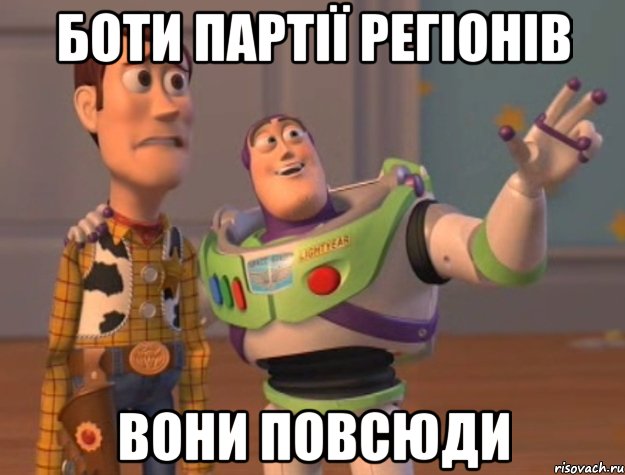 БОТИ ПАРТІЇ РЕГІОНІВ

LIGHTYEAR

ВОНИ ПОВСЮДИ

risovach.ru